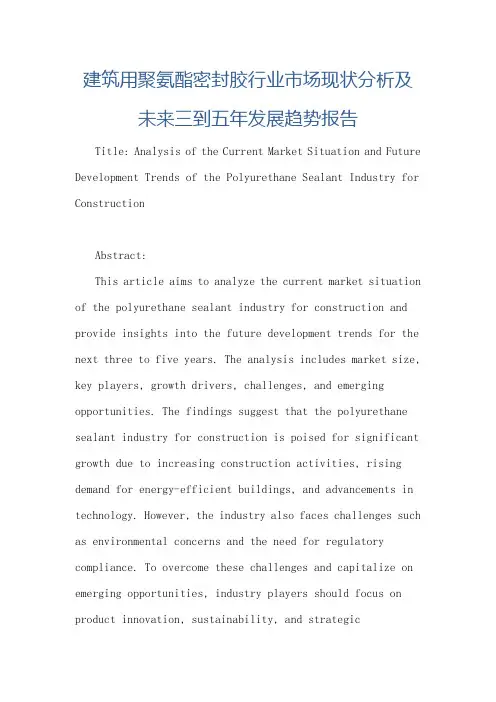 建筑用聚氨酯密封胶行业市场现状分析及未来三到五年发展趋势报告

Title: Analysis of the Current Market Situation and Future Development Trends of the Polyurethane Sealant Industry for Construction

Abstract:

This article aims to analyze the current market situation of the polyurethane sealant industry for construction and provide insights into the future development trends for the next three to five years. The analysis includes market size, key players, growth drivers, challenges, and emerging opportunities. The findings suggest that the polyurethane sealant industry for construction is poised for significant growth due to increasing construction activities, rising demand for energy-efficient buildings, and advancements in technology. However, the industry also faces challenges such as environmental concerns and the need for regulatory compliance. To overcome these challenges and capitalize on emerging opportunities, industry players should focus on product innovation, sustainability, and strategic